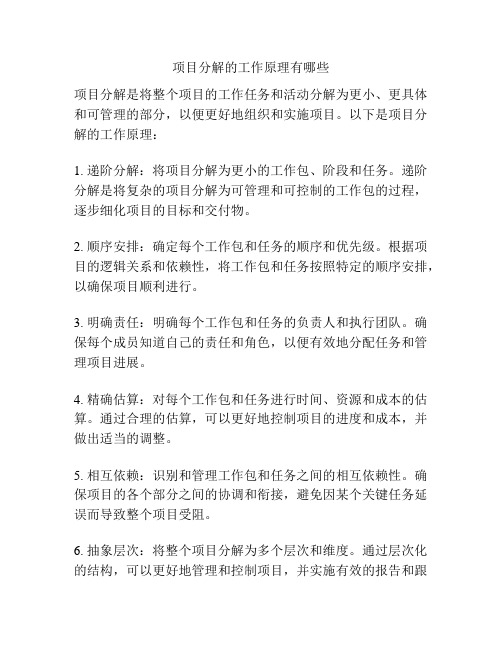 项目分解的工作原理有哪些

项目分解是将整个项目的工作任务和活动分解为更小、更具体和可管理的部分，以便更好地组织和实施项目。以下是项目分解的工作原理：

1. 递阶分解：将项目分解为更小的工作包、阶段和任务。递阶分解是将复杂的项目分解为可管理和可控制的工作包的过程，逐步细化项目的目标和交付物。

2. 顺序安排：确定每个工作包和任务的顺序和优先级。根据项目的逻辑关系和依赖性，将工作包和任务按照特定的顺序安排，以确保项目顺利进行。

3. 明确责任：明确每个工作包和任务的负责人和执行团队。确保每个成员知道自己的责任和角色，以便有效地分配任务和管理项目进展。

4. 精确估算：对每个工作包和任务进行时间、资源和成本的估算。通过合理的估算，可以更好地控制项目的进度和成本，并做出适当的调整。

5. 相互依赖：识别和管理工作包和任务之间的相互依赖性。确保项目的各个部分之间的协调和衔接，避免因某个关键任务延误而导致整个项目受阻。

6. 抽象层次：将整个项目分解为多个层次和维度。通过层次化的结构，可以更好地管理和控制项目，并实施有效的报告和跟